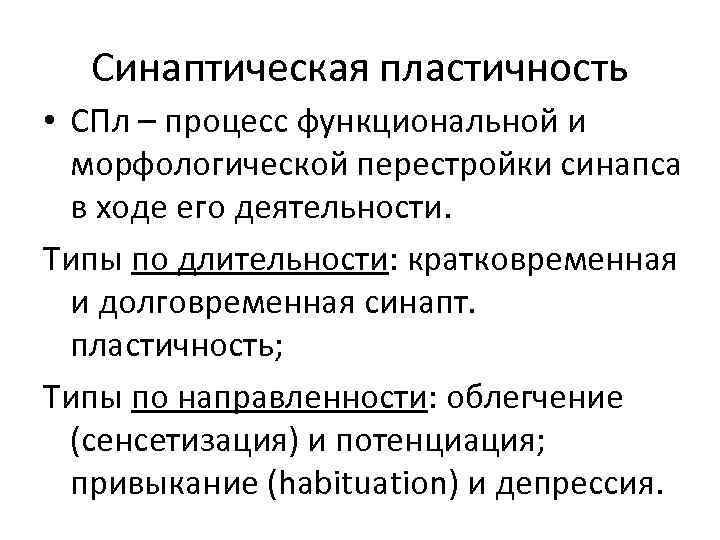 Синаптическая пластичность

• СПл – процесс функциональной и морфологической перестройки синапса в ходе его деятельности.

Типы по длительности: кратковременная и долговременная синапт. пластичность;

Типы по направленности: облегчение (сенсетизация) и потенциация; привыкание (habituation) и депрессия.